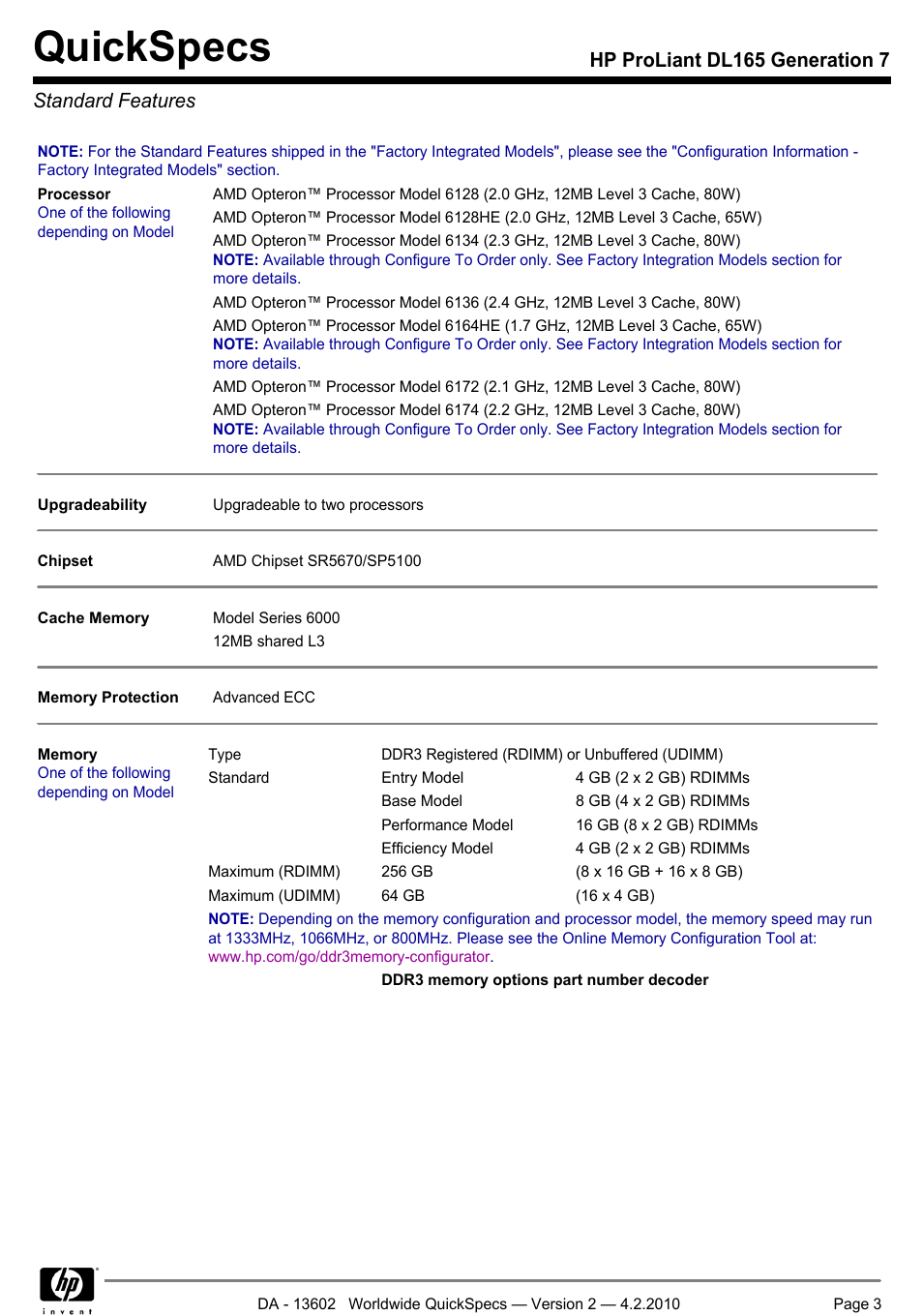 QuickSpecs

HP ProLiant DL165 Generation 7

Standard Features

NOTE: For the Standard Features shipped in the "Factory Integrated Models", please see the "Configuration Information - Factory Integrated Models" section.

Processor
One of the following depending on Model

AMD Opteron™ Processor Model 6128 (2.0 GHz, 12MB Level 3 Cache, 80W)
AMD Opteron™ Processor Model 6128HE (2.0 GHz, 12MB Level 3 Cache, 65W)
AMD Opteron™ Processor Model 6134 (2.3 GHz, 12MB Level 3 Cache, 80W)
NOTE: Available through Configure To Order only. See Factory Integration Models section for more details.
AMD Opteron™ Processor Model 6136 (2.4 GHz, 12MB Level 3 Cache, 80W)
AMD Opteron™ Processor Model 6164HE (1.7 GHz, 12MB Level 3 Cache, 65W)
NOTE: Available through Configure To Order only. See Factory Integration Models section for more details.
AMD Opteron™ Processor Model 6172 (2.1 GHz, 12MB Level 3 Cache, 80W)
AMD Opteron™ Processor Model 6174 (2.2 GHz, 12MB Level 3 Cache, 80W)
NOTE: Available through Configure To Order only. See Factory Integration Models section for more details.

Upgradeability
Upgradeable to two processors

Chipset
AMD Chipset SR5670/SP5100

Cache Memory
Model Series 6000
12MB shared L3

Memory Protection
Advanced ECC

Memory
One of the following depending on Model

| Type | DDR3 Registered (RDIMM) or Unbuffered (UDIMM) | |
|---|---|---|
| Standard | Entry Model | 4 GB (2 x 2 GB) RDIMMs |
| | Base Model | 8 GB (4 x 2 GB) RDIMMs |
| | Performance Model | 16 GB (8 x 2 GB) RDIMMs |
| | Efficiency Model | 4 GB (2 x 2 GB) RDIMMs |
| Maximum (RDIMM) | 256 GB | (8 x 16 GB + 16 x 8 GB) |
| Maximum (UDIMM) | 64 GB | (16 x 4 GB) |

NOTE: Depending on the memory configuration and processor model, the memory speed may run at 1333MHz, 1066MHz, or 800MHz. Please see the Online Memory Configuration Tool at: www.hp.com/go/ddr3memory-configurator.

DDR3 memory options part number decoder

hp invent

DA - 13602 Worldwide QuickSpecs — Version 2 — 4.2.2010

Page 3